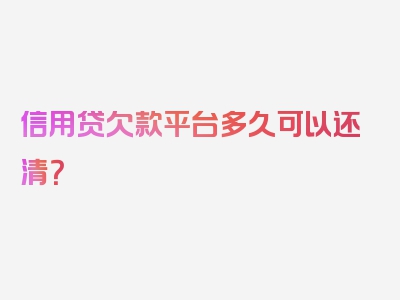 信用贷欠款平台多久可以还清？